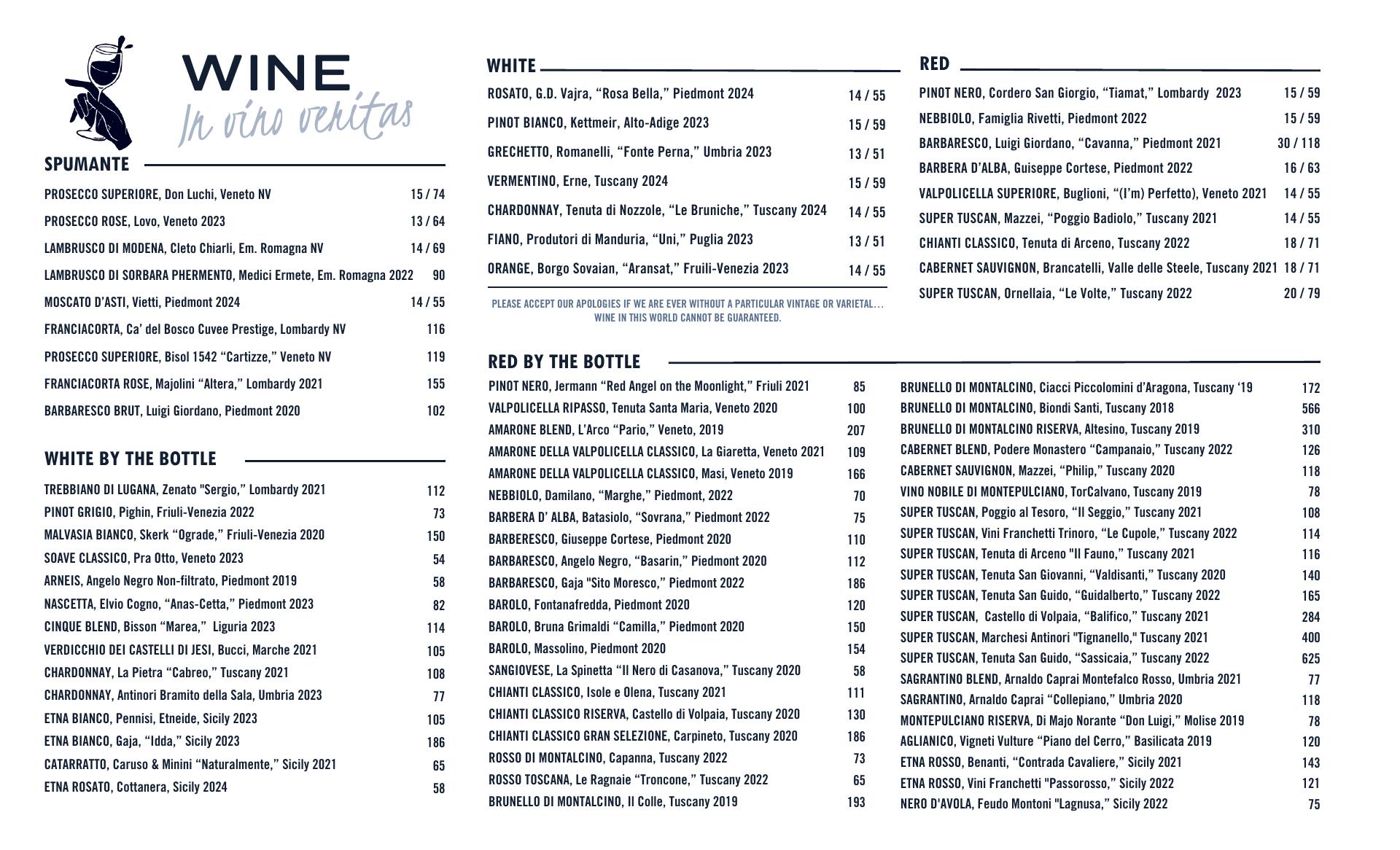 WINE
In vino veritas

SPUMANTE

PROSECCO SUPERIORE, Don Luchi, Veneto NV 15 / 74
PROSECCO ROSE, Lovo, Veneto 2023 13 / 64
LAMBRUSCO DI MODENA, Cleto Chiarli, Em. Romagna NV 14 / 69
LAMBRUSCO DI SORBARA PHERMENTO, Medici Ermete, Em. Romagna 2022 90
MOSCATO D'ASTI, Vietti, Piedmont 2024 14 / 55
FRANCIACORTA, Ca' del Bosco Cuvee Prestige, Lombardy NV 116
PROSECCO SUPERIORE, Bisol 1542 "Cartizze," Veneto NV 119
FRANCIACORTA ROSE, Majolini "Altera," Lombardy 2021 155
BARBARESCO BRUT, Luigi Giordano, Piedmont 2020 102

WHITE BY THE BOTTLE

TREBBIANO DI LUGANA, Zenato "Sergio," Lombardy 2021 112
PINOT GRIGIO, Pighin, Friuli-Venezia 2022 73
MALVASIA BIANCO, Skerk "Ograde," Friuli-Venezia 2020 150
SOAVE CLASSICO, Pra Otto, Veneto 2023 54
ARNEIS, Angelo Negro Non-filtrato, Piedmont 2019 58
NASCETTA, Elvio Cogno, "Anas-Cetta," Piedmont 2023 82
CINQUE BLEND, Bisson "Marea," Liguria 2023 114
VERDICCHIO DEI CASTELLI DI JESI, Bucci, Marche 2021 105
CHARDONNAY, La Pietra "Cabreo," Tuscany 2021 108
CHARDONNAY, Antinori Bramito della Sala, Umbria 2023 77
ETNA BIANCO, Pennisi, Etneide, Sicily 2023 105
ETNA BIANCO, Gaja, "Idda," Sicily 2023 186
CATARRATTO, Caruso & Minini "Naturalmente," Sicily 2021 65
ETNA ROSATO, Cottanera, Sicily 2024 58

WHITE

ROSATO, G.D. Vajra, "Rosa Bella," Piedmont 2024 14 / 55
PINOT BIANCO, Kettmeir, Alto-Adige 2023 15 / 59
GRECHETTO, Romanelli, "Fonte Perna," Umbria 2023 13 / 51
VERMENTINO, Erne, Tuscany 2024 15 / 59
CHARDONNAY, Tenuta di Nozzole, "Le Bruniche," Tuscany 2024 14 / 55
FIANO, Produtori di Manduria, "Uni," Puglia 2023 13 / 51
ORANGE, Borgo Sovaian, "Aransat," Fruili-Venezia 2023 14 / 55

PLEASE ACCEPT OUR APOLOGIES IF WE ARE EVER WITHOUT A PARTICULAR VINTAGE OR VARIETAL... WINE IN THIS WORLD CANNOT BE GUARANTEED.

RED

PINOT NERO, Cordero San Giorgio, "Tiamat," Lombardy 2023 15 / 59
NEBBIOLO, Famiglia Rivetti, Piedmont 2022 15 / 59
BARBARESCO, Luigi Giordano, "Cavanna," Piedmont 2021 30 / 118
BARBERA D'ALBA, Guiseppe Cortese, Piedmont 2022 16 / 63
VALPOLICELLA SUPERIORE, Buglioni, "(I'm) Perfetto), Veneto 2021 14 / 55
SUPER TUSCAN, Mazzei, "Poggio Badiolo," Tuscany 2021 14 / 55
CHIANTI CLASSICO, Tenuta di Arceno, Tuscany 2022 18 / 71
CABERNET SAUVIGNON, Brancatelli, Valle delle Steele, Tuscany 2021 18 / 71
SUPER TUSCAN, Ornellaia, "Le Volte," Tuscany 2022 20 / 79

RED BY THE BOTTLE

PINOT NERO, Jermann "Red Angel on the Moonlight," Friuli 2021 85
VALPOLICELLA RIPASSO, Tenuta Santa Maria, Veneto 2020 100
AMARONE BLEND, L'Arco "Pario," Veneto, 2019 207
AMARONE DELLA VALPOLICELLA CLASSICO, La Giaretta, Veneto 2021 109
AMARONE DELLA VALPOLICELLA CLASSICO, Masi, Veneto 2019 166
NEBBIOLO, Damilano, "Marghe," Piedmont, 2022 70
BARBERA D' ALBA, Batasiolo, "Sovrana," Piedmont 2022 75
BARBERESCO, Giuseppe Cortese, Piedmont 2020 110
BARBARESCO, Angelo Negro, "Basarin," Piedmont 2020 112
BARBARESCO, Gaja "Sito Moresco," Piedmont 2022 186
BAROLO, Fontanafredda, Piedmont 2020 120
BAROLO, Bruna Grimaldi "Camilla," Piedmont 2020 150
BAROLO, Massolino, Piedmont 2020 154
SANGIOVESE, La Spinetta "Il Nero di Casanova," Tuscany 2020 58
CHIANTI CLASSICO, Isole e Olena, Tuscany 2021 111
CHIANTI CLASSICO RISERVA, Castello di Volpaia, Tuscany 2020 130
CHIANTI CLASSICO GRAN SELEZIONE, Carpineto, Tuscany 2020 186
ROSSO DI MONTALCINO, Capanna, Tuscany 2022 73
ROSSO TOSCANA, Le Ragnaie "Troncone," Tuscany 2022 65
BRUNELLO DI MONTALCINO, Il Colle, Tuscany 2019 193

BRUNELLO DI MONTALCINO, Ciacci Piccolomini d'Aragona, Tuscany '19 172
BRUNELLO DI MONTALCINO, Biondi Santi, Tuscany 2018 566
BRUNELLO DI MONTALCINO RISERVA, Altesino, Tuscany 2019 310
CABERNET BLEND, Podere Monastero "Campanaio," Tuscany 2022 126
CABERNET SAUVIGNON, Mazzei, "Philip," Tuscany 2020 118
VINO NOBILE DI MONTEPULCIANO, TorCalvano, Tuscany 2019 78
SUPER TUSCAN, Poggio al Tesoro, "Il Seggio," Tuscany 2021 108
SUPER TUSCAN, Vini Franchetti Trinoro, "Le Cupole," Tuscany 2022 114
SUPER TUSCAN, Tenuta di Arceno "Il Fauno," Tuscany 2021 116
SUPER TUSCAN, Tenuta San Giovanni, "Valdisanti," Tuscany 2020 140
SUPER TUSCAN, Tenuta San Guido, "Guidalberto," Tuscany 2022 165
SUPER TUSCAN, Castello di Volpaia, "Balifico," Tuscany 2021 284
SUPER TUSCAN, Marchesi Antinori "Tignanello," Tuscany 2021 400
SUPER TUSCAN, Tenuta San Guido, "Sassicaia," Tuscany 2022 625
SAGRANTINO BLEND, Arnaldo Caprai Montefalco Rosso, Umbria 2021 77
SAGRANTINO, Arnaldo Caprai "Collepiano," Umbria 2020 118
MONTEPULCIANO RISERVA, Di Majo Norante "Don Luigi," Molise 2019 78
AGLIANICO, Vigneti Vulture "Piano del Cerro," Basilicata 2019 120
ETNA ROSSO, Benanti, "Contrada Cavaliere," Sicily 2021 143
ETNA ROSSO, Vini Franchetti "Passorosso," Sicily 2022 121
NERO D'AVOLA, Feudo Montoni "Lagnusa," Sicily 2022 75